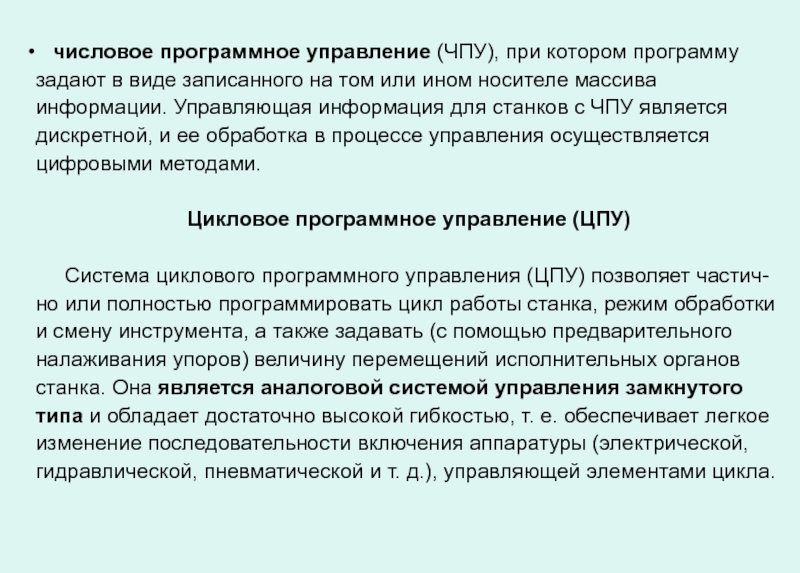 • числовое программное управление (ЧПУ), при котором программу задают в виде записанного на том или ином носителе массива информации. Управляющая информация для станков с ЧПУ является дискретной, и ее обработка в процессе управления осуществляется цифровыми методами.

Цикловое программное управление (ЦПУ)

Система циклового программного управления (ЦПУ) позволяет частично или полностью программировать цикл работы станка, режим обработки и смену инструмента, а также задавать (с помощью предварительного налаживания упоров) величину перемещений исполнительных органов станка. Она является аналоговой системой управления замкнутого типа и обладает достаточно высокой гибкостью, т. е. обеспечивает легкое изменение последовательности включения аппаратуры (электрической, гидравлической, пневматической и т. д.), управляющей элементами цикла.